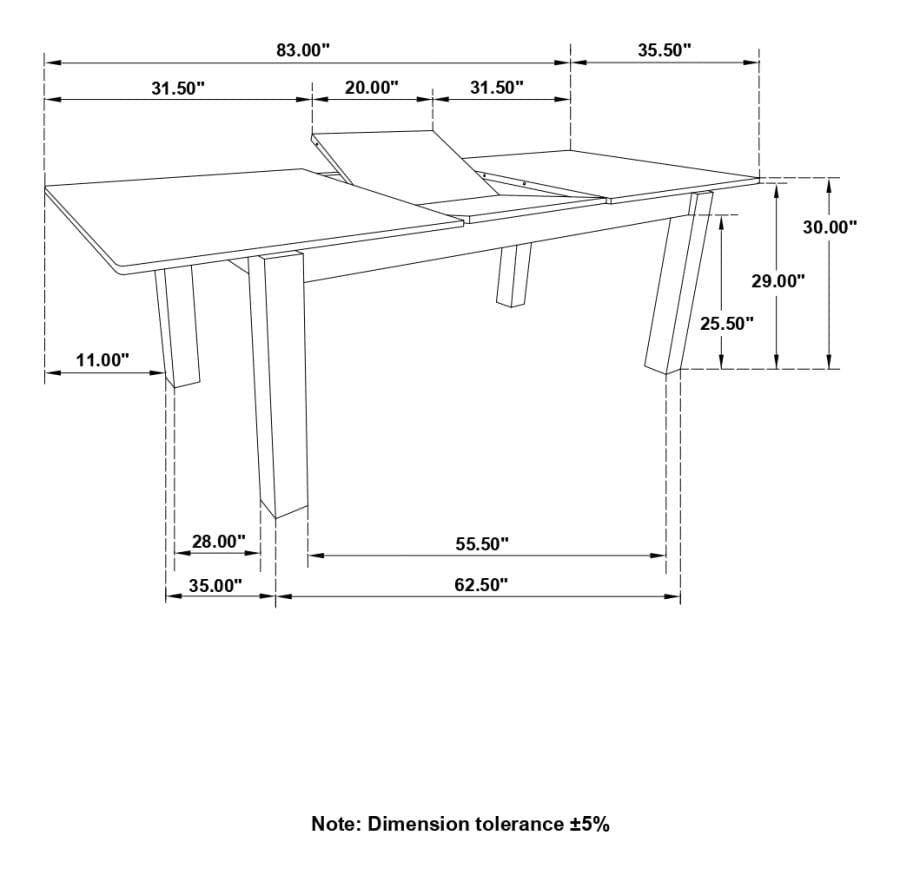 83.00"
35.50"
31.50"
20.00"
31.50"
30.00"
29.00"
25.50"
11.00"
28.00"
55.50"
35.00"
62.50"

Note: Dimension tolerance ±5%